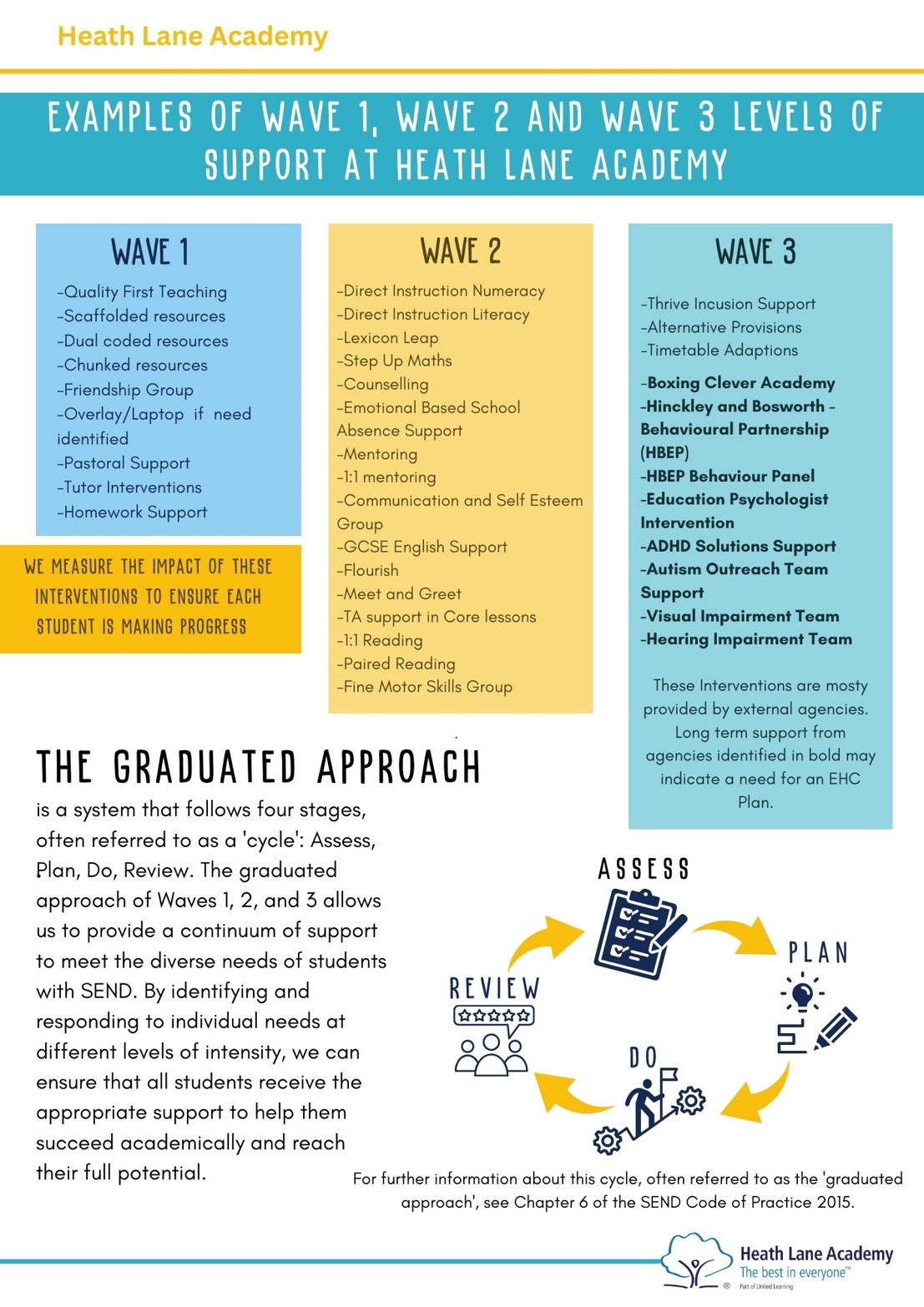 Heath Lane Academy

EXAMPLES OF WAVE 1, WAVE 2 AND WAVE 3 LEVELS OF SUPPORT AT HEATH LANE ACADEMY

WAVE 1

-Quality First Teaching
-Scaffolded resources
-Dual coded resources
-Chunked resources
-Friendship Group
-Overlay/Laptop if need identified
-Pastoral Support
-Tutor Interventions
-Homework Support

WE MEASURE THE IMPACT OF THESE INTERVENTIONS TO ENSURE EACH STUDENT IS MAKING PROGRESS

WAVE 2

-Direct Instruction Numeracy
-Direct Instruction Literacy
-Lexicon Leap
-Step Up Maths
-Counselling
-Emotional Based School Absence Support
-Mentoring
-1:1 mentoring
-Communication and Self Esteem Group
-GCSE English Support
-Flourish
-Meet and Greet
-TA support in Core lessons
-1:1 Reading
-Paired Reading
-Fine Motor Skills Group

WAVE 3

-Thrive Incusion Support
-Alternative Provisions
-Timetable Adaptions

-Boxing Clever Academy
-Hinckley and Bosworth - Behavioural Partnership (HBEP)
-HBEP Behaviour Panel
-Education Psychologist Intervention
-ADHD Solutions Support
-Autism Outreach Team Support
-Visual Impairment Team
-Hearing Impairment Team

These Interventions are mosty provided by external agencies. Long term support from agencies identified in bold may indicate a need for an EHC Plan.

THE GRADUATED APPROACH

is a system that follows four stages, often referred to as a 'cycle': Assess, Plan, Do, Review. The graduated approach of Waves 1, 2, and 3 allows us to provide a continuum of support to meet the diverse needs of students with SEND. By identifying and responding to individual needs at different levels of intensity, we can ensure that all students receive the appropriate support to help them succeed academically and reach their full potential.

ASSESS

PLAN

DO

REVIEW

For further information about this cycle, often referred to as the 'graduated approach', see Chapter 6 of the SEND Code of Practice 2015.

Heath Lane Academy
The best in everyone™
Part of United Learning